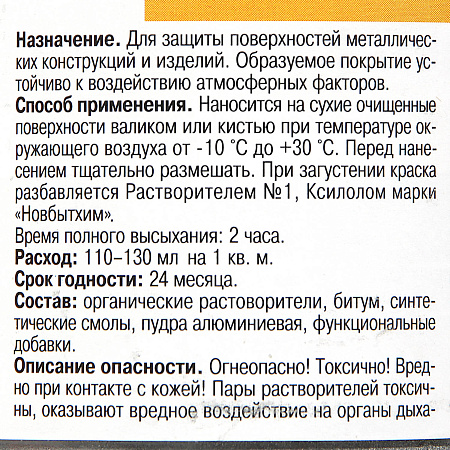 **Назначение.** Для защиты поверхностей металлических конструкций и изделий. Образуемое покрытие устойчиво к воздействию атмосферных факторов.
**Способ применения.** Наносится на сухие очищенные поверхности валиком или кистью при температуре окружающего воздуха от -10 °С до +30 °С. Перед нанесением тщательно размешать. При загустении краска разбавляется Растворителем №1, Ксилолом марки «Новбытхим».
Время полного высыхания: 2 часа.
**Расход:** 110–130 мл на 1 кв. м.
**Срок годности:** 24 месяца.
**Состав:** органические растоворители, битум, синтетические смолы, пудра алюминиевая, функциональные добавки.
**Описание опасности.** Огнеопасно! Токсично! Вредно при контакте с кожей! Пары растворителей токсичны, оказывают вредное воздействие на органы дыха-